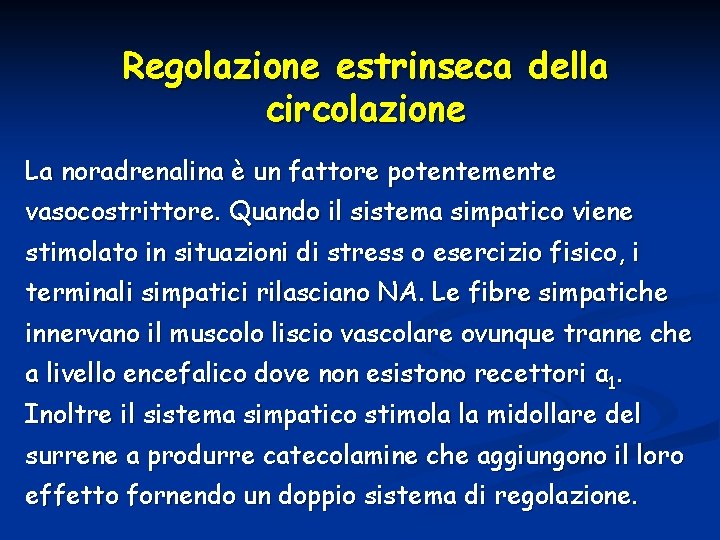 Regolazione estrinseca della circolazione

La noradrenalina è un fattore potentemente vasocostrittore. Quando il sistema simpatico viene stimolato in situazioni di stress o esercizio fisico, i terminali simpatici rilasciano NA. Le fibre simpatiche innervano il muscolo liscio vascolare ovunque tranne che a livello encefalico dove non esistono recettori $\alpha_1$. Inoltre il sistema simpatico stimola la midollare del surrene a produrre catecolamine che aggiungono il loro effetto fornendo un doppio sistema di regolazione.